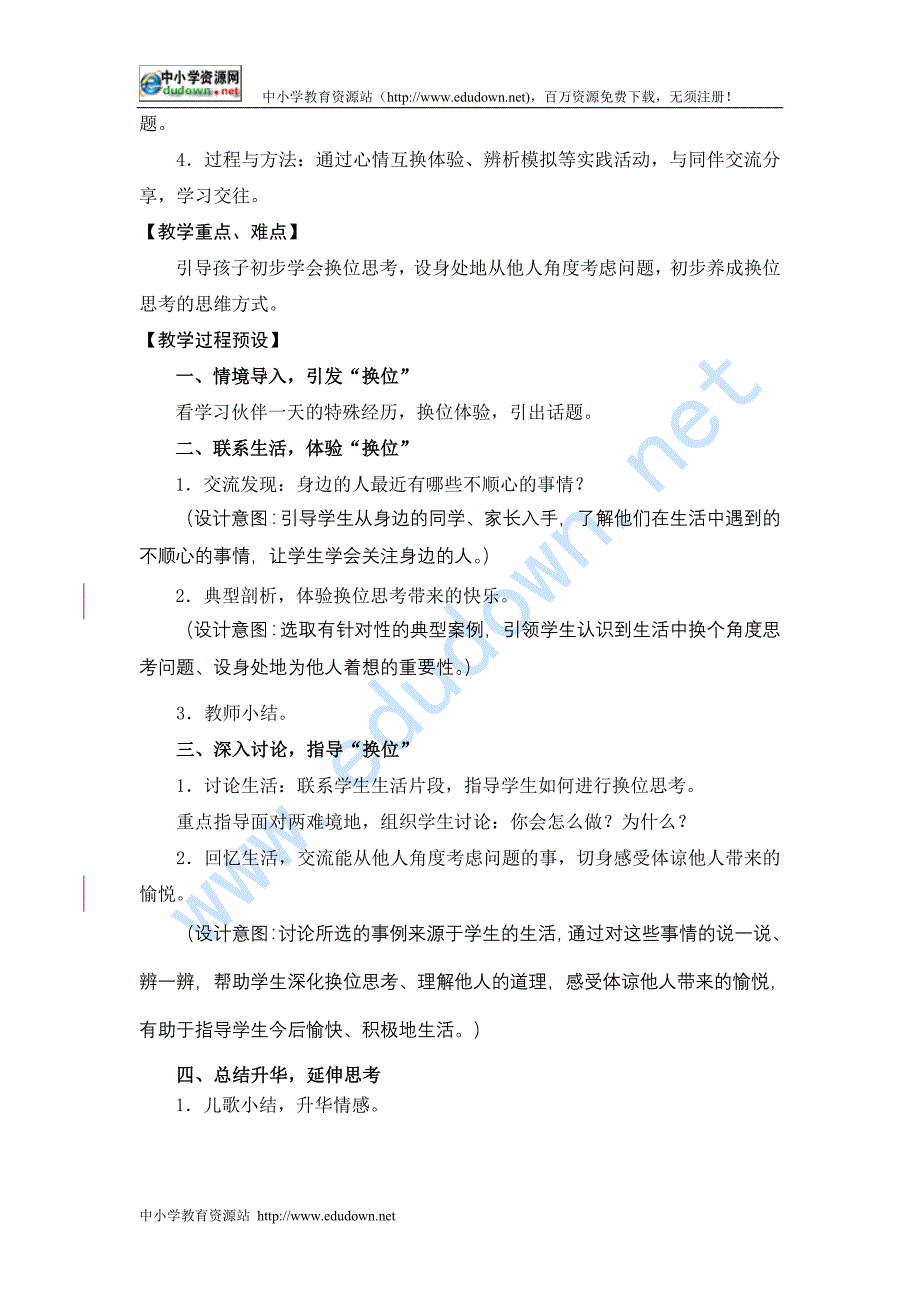 中小学资源网 edudown.net 中小学教育资源站（http://www.edudown.net），百万资源免费下载，无须注册！

题。

4．过程与方法：通过心情互换体验、辨析模拟等实践活动，与同伴交流分享，学习交往。

【教学重点、难点】

引导孩子初步学会换位思考，设身处地从他人角度考虑问题，初步养成换位思考的思维方式。

【教学过程预设】

一、情境导入，引发“换位”

看学习伙伴一天的特殊经历，换位体验，引出话题。

二、联系生活，体验“换位”

1．交流发现：身边的人最近有哪些不顺心的事情？

（设计意图：引导学生从身边的同学、家长入手，了解他们在生活中遇到的不顺心的事情，让学生学会关注身边的人。）

2．典型剖析，体验换位思考带来的快乐。

（设计意图：选取有针对性的典型案例，引领学生认识到生活中换个角度思考问题、设身处地为他人着想的重要性。）

3．教师小结。

三、深入讨论，指导“换位”

1．讨论生活：联系学生生活片段，指导学生如何进行换位思考。

重点指导面对两难境地，组织学生讨论：你会怎么做？为什么？

2．回忆生活，交流能从他人角度考虑问题的事，切身感受体谅他人带来的愉悦。

（设计意图：讨论所选的事例来源于学生的生活，通过对这些事情的说一说、辨一辨，帮助学生深化换位思考、理解他人的道理，感受体谅他人带来的愉悦，有助于指导学生今后愉快、积极地生活。）

四、总结升华，延伸思考

1．儿歌小结，升华情感。

www.edudown.net

中小学教育资源站 http://www.edudown.net